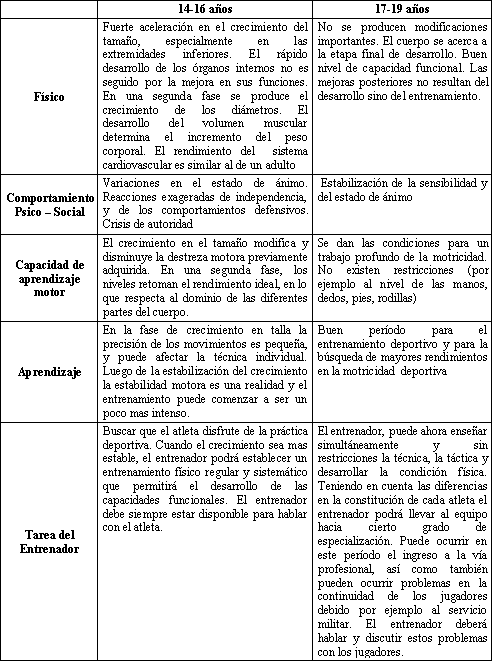 | | 14-16 años | 17-19 años |
|---|---|---|
| Físico | Fuerte aceleración en el crecimiento del tamaño, especialmente en las extremidades inferiores. El rápido desarrollo de los órganos internos no es seguido por la mejora en sus funciones. En una segunda fase se produce el crecimiento de los diámetros. El desarrollo del volumen muscular determina el incremento del peso corporal. El rendimiento del sistema cardiovascular es similar al de un adulto | No se producen modificaciones importantes. El cuerpo se acerca a la etapa final de desarrollo. Buen nivel de capacidad funcional. Las mejoras posteriores no resultan del desarrollo sino del entrenamiento. |
| Comportamiento Psico – Social | Variaciones en el estado de ánimo. Reacciones exageradas de independencia, y de los comportamientos defensivos. Crisis de autoridad | Estabilización de la sensibilidad y del estado de ánimo |
| Capacidad de aprendizaje motor | El crecimiento en el tamaño modifica y disminuye la destreza motora previamente adquirida. En una segunda fase, los niveles retoman el rendimiento ideal, en lo que respecta al dominio de las diferentes partes del cuerpo. | Se dan las condiciones para un trabajo profundo de la motricidad. No existen restricciones (por ejemplo al nivel de las manos, dedos, pies, rodillas) |
| Aprendizaje | En la fase de crecimiento en talla la precisión de los movimientos es pequeña, y puede afectar la técnica individual. Luego de la estabilización del crecimiento la estabilidad motora es una realidad y el entrenamiento puede comenzar a ser un poco mas intenso. | Buen período para el entrenamiento deportivo y para la búsqueda de mayores rendimientos en la motricidad deportiva |
| Tarea del Entrenador | Buscar que el atleta disfrute de la práctica deportiva. Cuando el crecimiento sea mas estable, el entrenador podrá establecer un entrenamiento físico regular y sistemático que permitirá el desarrollo de las capacidades funcionales. El entrenador debe siempre estar disponible para hablar con el atleta. | El entrenador, puede ahora enseñar simultáneamente y sin restricciones la técnica, la táctica y desarrollar la condición física. Teniendo en cuenta las diferencias en la constitución de cada atleta el entrenador podrá llevar al equipo hacia cierto grado de especialización. Puede ocurrir en este período el ingreso a la vía profesional, así como también pueden ocurrir problemas en la continuidad de los jugadores debido por ejemplo al servicio militar. El entrenador deberá hablar y discutir estos problemas con los jugadores. |